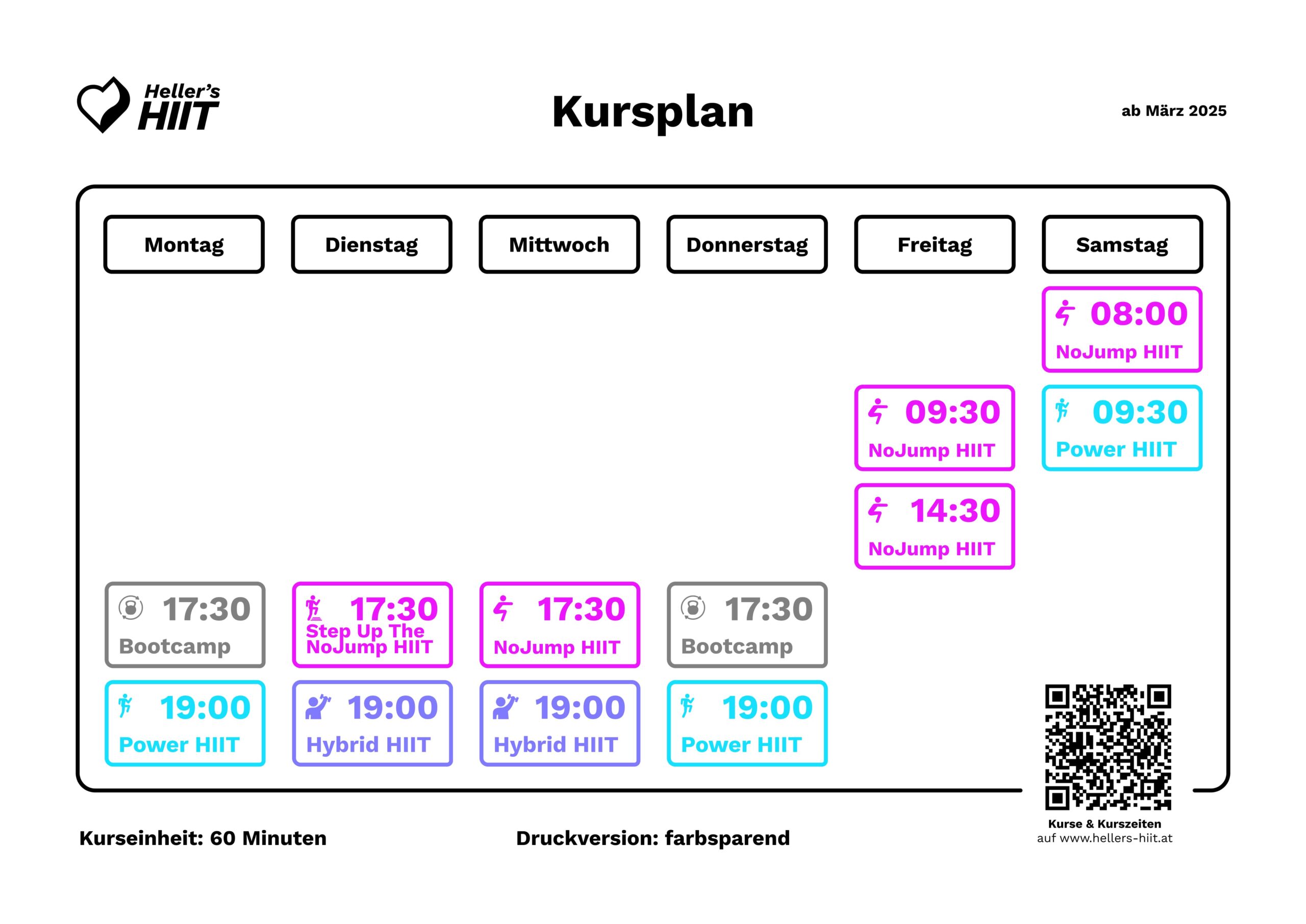 Heller's HIIT

Kursplan

ab März 2025

| Montag | Dienstag | Mittwoch | Donnerstag | Freitag | Samstag |
|---|---|---|---|---|---|
| | | | | | 08:00 NoJump HIIT |
| | | | | 09:30 NoJump HIIT | 09:30 Power HIIT |
| | | | | 14:30 NoJump HIIT | |
| 17:30 Bootcamp | 17:30 Step Up The NoJump HIIT | 17:30 NoJump HIIT | 17:30 Bootcamp | | |
| 19:00 Power HIIT | 19:00 Hybrid HIIT | 19:00 Hybrid HIIT | 19:00 Power HIIT | | |

Kurseinheit: 60 Minuten

Druckversion: farbsparend

Kurse & Kurszeiten auf www.hellers-hiit.at